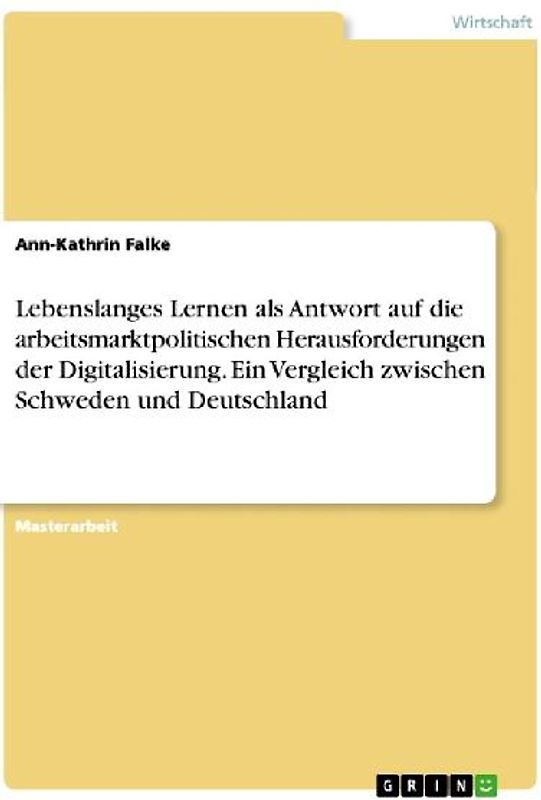 Wirtschaft

Ann-Kathrin Falke

Lebenslanges Lernen als Antwort auf die arbeitsmarktpolitischen Herausforderungen der Digitalisierung. Ein Vergleich zwischen Schweden und Deutschland

Masterarbeit

GRIN